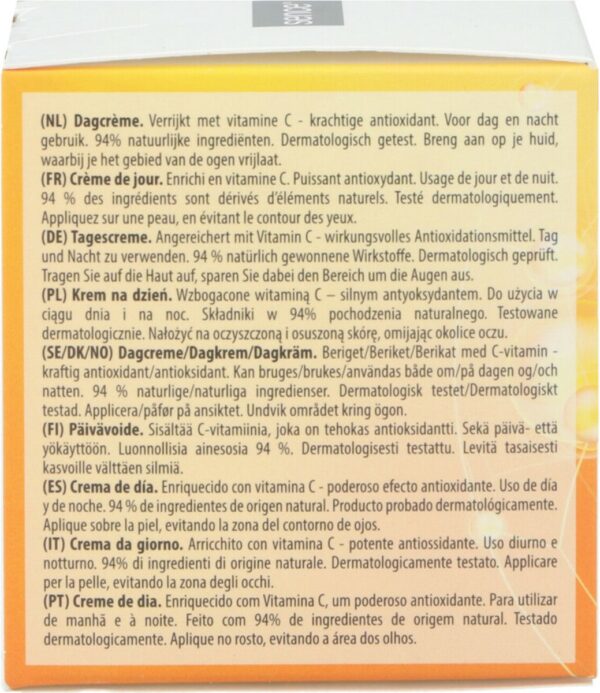 (NL) Dagcrème. Verrijkt met vitamine C - krachtige antioxidant. Voor dag en nacht gebruik. 94% natuurlijke ingrediënten. Dermatologisch getest. Breng aan op je huid, waarbij je het gebied van de ogen vrijlaat.

(FR) Crème de jour. Enrichi en vitamine C. Puissant antioxydant. Usage de jour et de nuit. 94 % des ingrédients sont dérivés d'éléments naturels. Testé dermatologiquement. Appliquez sur une peau, en évitant le contour des yeux.

(DE) Tagescreme. Angereichert mit Vitamin C - wirkungsvolles Antioxidationsmittel. Tag und Nacht zu verwenden. 94 % natürlich gewonnene Wirkstoffe. Dermatologisch geprüft. Tragen Sie auf die Haut auf, sparen Sie dabei den Bereich um die Augen aus.

(PL) Krem na dzień. Wzbogacone witaminą C – silnym antyoksydantem. Do użycia w ciągu dnia i na noc. Składniki w 94% pochodzenia naturalnego. Testowane dermatologicznie. Nałożyć na oczyszczoną i osuszoną skórę, omijając okolice oczu.

(SE/DK/NO) Dagcreme/Dagkrem/Dagkräm. Beriget/Beriket/Berikat med C-vitamin - kraftig antioxidant/antioksidant. Kan bruges/brukes/användas både om/på dagen og/och natten. 94 % naturlige/naturliga ingredienser. Dermatologisk testet/Dermatologiskt testad. Applicera/påfør på ansiktet. Undvik området kring ögon.

(FI) Päivävoide. Sisältää C-vitamiinia, joka on tehokas antioksidantti. Sekä päivä- että yökäyttöön. Luonnollisia ainesosia 94 %. Dermatologisesti testattu. Levitä tasaisesti kasvoille välttäen silmiä.

(ES) Crema de día. Enriquecido con vitamina C - poderoso efecto antioxidante. Uso de día y de noche. 94 % de ingredientes de origen natural. Producto probado dermatológicamente. Aplique sobre la piel, evitando la zona del contorno de ojos.

(IT) Crema da giorno. Arricchito con vitamina C - potente antiossidante. Uso diurno e notturno. 94% di ingredienti di origine naturale. Dermatologicamente testato. Applicare per la pelle, evitando la zona degli occhi.

(PT) Creme de dia. Enriquecido com Vitamina C, um poderoso antioxidante. Para utilizar de manhã e à noite. Feito com 94% de ingredientes de origem natural. Testado dermatologicamente. Aplique no rosto, evitando a área dos olhos.